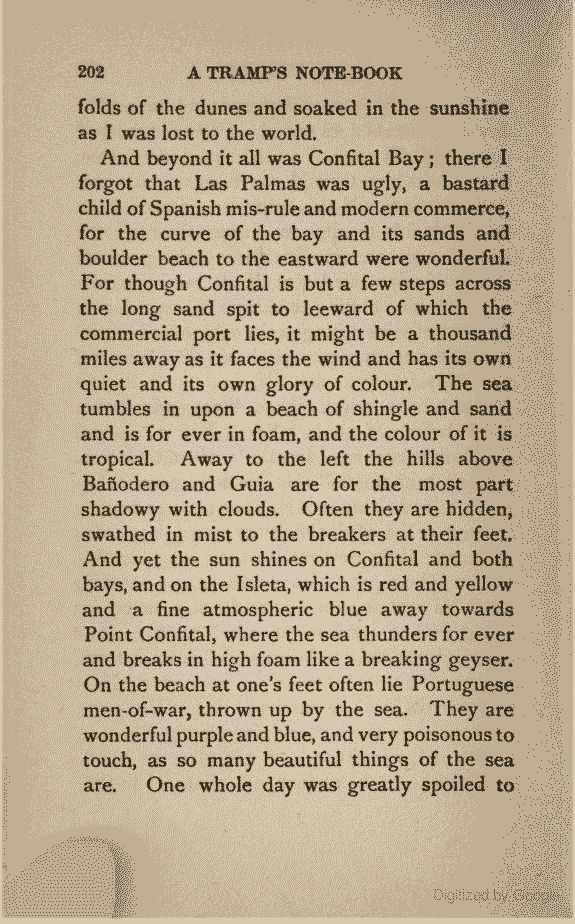 202 A TRAMP'S NOTE-BOOK

folds of the dunes and soaked in the sunshine as I was lost to the world.

And beyond it all was Confital Bay; there I forgot that Las Palmas was ugly, a bastard child of Spanish mis-rule and modern commerce, for the curve of the bay and its sands and boulder beach to the eastward were wonderful. For though Confital is but a few steps across the long sand spit to leeward of which the commercial port lies, it might be a thousand miles away as it faces the wind and has its own quiet and its own glory of colour. The sea tumbles in upon a beach of shingle and sand and is for ever in foam, and the colour of it is tropical. Away to the left the hills above Bañodero and Guia are for the most part shadowy with clouds. Often they are hidden, swathed in mist to the breakers at their feet. And yet the sun shines on Confital and both bays, and on the Isleta, which is red and yellow and a fine atmospheric blue away towards Point Confital, where the sea thunders for ever and breaks in high foam like a breaking geyser. On the beach at one's feet often lie Portuguese men-of-war, thrown up by the sea. They are wonderful purple and blue, and very poisonous to touch, as so many beautiful things of the sea are. One whole day was greatly spoiled to

Digitized by Google